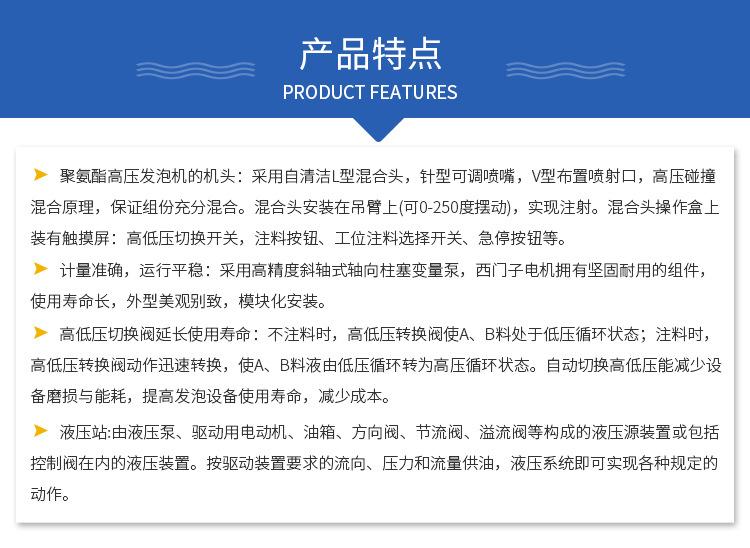 产品特点
PRODUCT FEATURES

➤ 聚氨酯高压发泡机的机头：采用自清洁L型混合头，针型可调喷嘴，V型布置喷射口，高压碰撞混合原理，保证组份充分混合。混合头安装在吊臂上(可0-250度摆动)，实现注射。混合头操作盒上装有触摸屏：高低压切换开关，注料按钮、工位注料选择开关、急停按钮等。

➤ 计量准确，运行平稳：采用高精度斜轴式轴向柱塞变量泵，西门子电机拥有坚固耐用的组件，使用寿命长，外型美观别致，模块化安装。

➤ 高低压切换阀延长使用寿命：不注料时，高低压转换阀使A、B料处于低压循环状态；注料时，高低压转换阀动作迅速转换，使A、B料液由低压循环转为高压循环状态。自动切换高低压能减少设备磨损与能耗，提高发泡设备使用寿命，减少成本。

➤ 液压站:由液压泵、驱动用电动机、油箱、方向阀、节流阀、溢流阀等构成的液压源装置或包括控制阀在内的液压装置。按驱动装置要求的流向、压力和流量供油，液压系统即可实现各种规定的动作。